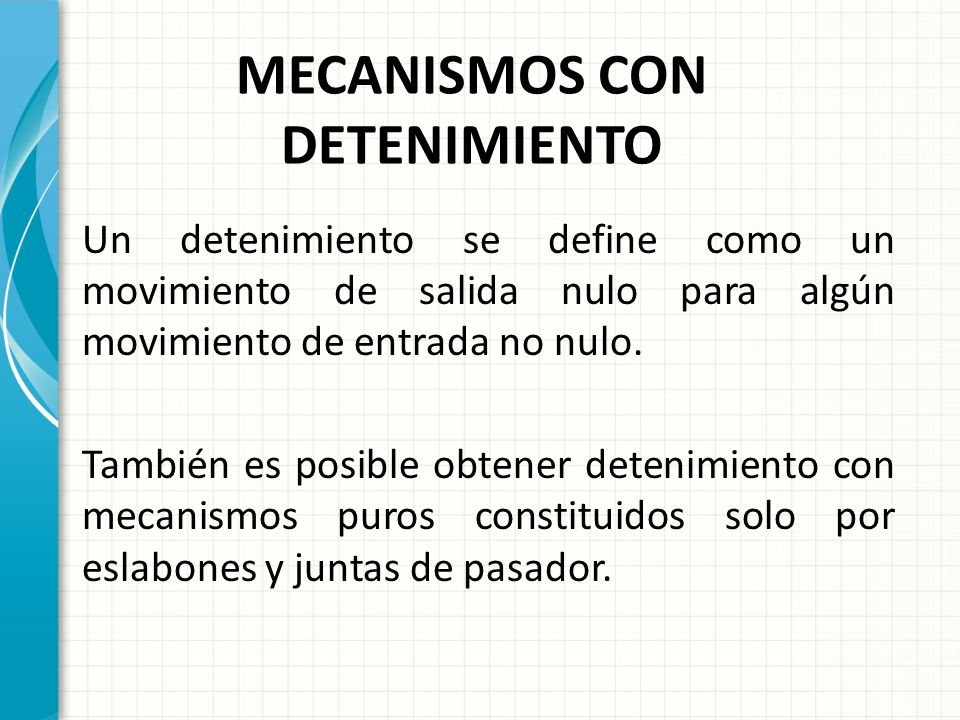 MECANISMOS CON DETENIMIENTO

Un detenimiento se define como un movimiento de salida nulo para algún movimiento de entrada no nulo.

También es posible obtener detenimiento con mecanismos puros constituidos solo por eslabones y juntas de pasador.